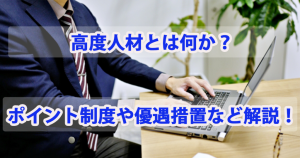 高度人材とは何か？

ポイント制度や優遇措置など解説！